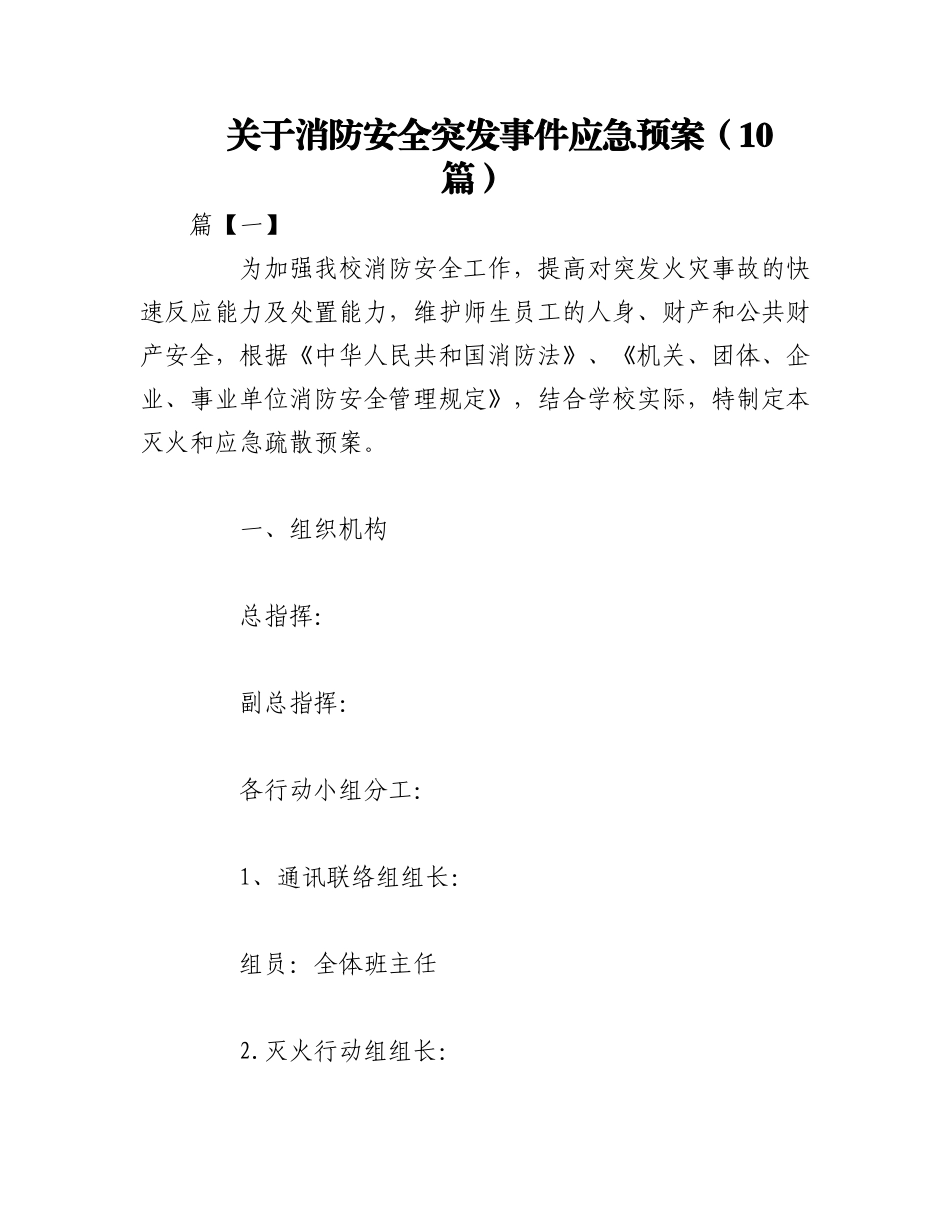 关于消防安全突发事件应急预案（10篇）

篇【一】

为加强我校消防安全工作，提高对突发火灾事故的快速反应能力及处置能力，维护师生员工的人身、财产和公共财产安全，根据《中华人民共和国消防法》、《机关、团体、企业、事业单位消防安全管理规定》，结合学校实际，特制定本灭火和应急疏散预案。

一、组织机构

总指挥:

副总指挥:

各行动小组分工:

1、通讯联络组组长:

组员：全体班主任

2.灭火行动组组长: